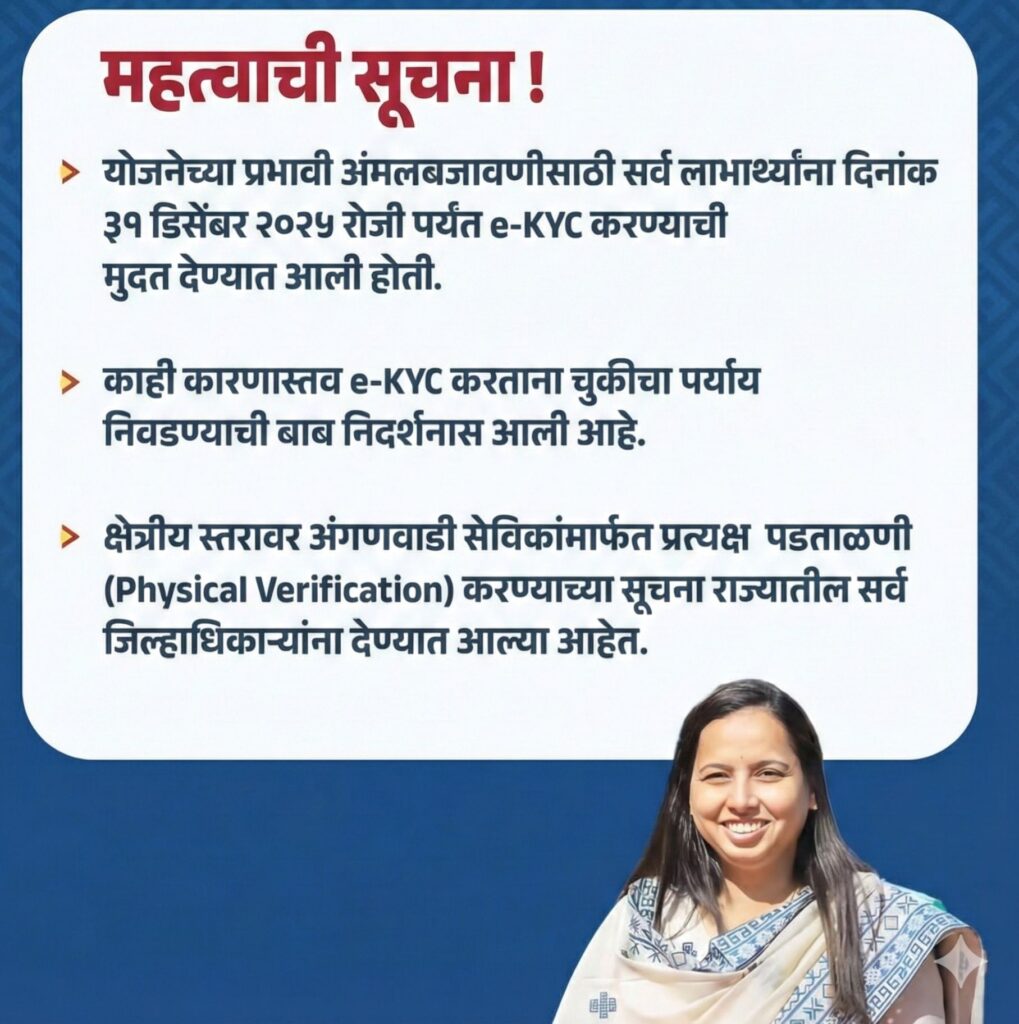 महत्वाची सूचना !

> योजनेच्या प्रभावी अंमलबजावणीसाठी सर्व लाभार्थ्यांना दिनांक ३१ डिसेंबर २०२५ रोजी पर्यंत e-KYC करण्याची मुदत देण्यात आली होती.

> काही कारणास्तव e-KYC करताना चुकीचा पर्याय निवडण्याची बाब निदर्शनास आली आहे.

> क्षेत्रीय स्तरावर अंगणवाडी सेविकांमार्फत प्रत्यक्ष पडताळणी (Physical Verification) करण्याच्या सूचना राज्यातील सर्व जिल्हाधिकाऱ्यांना देण्यात आल्या आहेत.